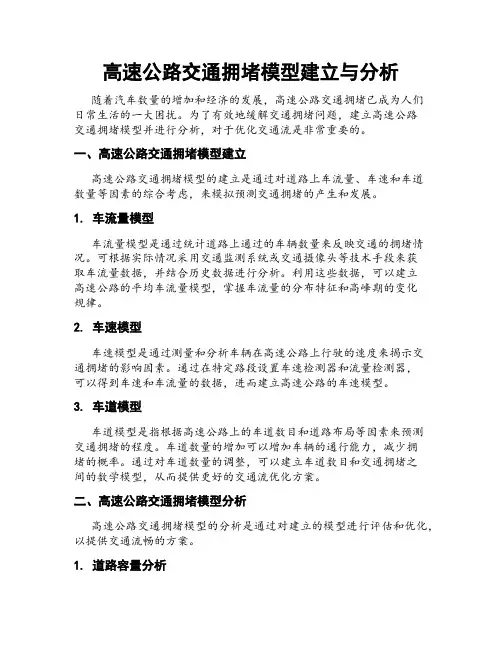 高速公路交通拥堵模型建立与分析

随着汽车数量的增加和经济的发展，高速公路交通拥堵已成为人们日常生活的一大困扰。为了有效地缓解交通拥堵问题，建立高速公路交通拥堵模型并进行分析，对于优化交通流是非常重要的。

一、高速公路交通拥堵模型建立

高速公路交通拥堵模型的建立是通过对道路上车流量、车速和车道数量等因素的综合考虑，来模拟预测交通拥堵的产生和发展。

1. 车流量模型

车流量模型是通过统计道路上通过的车辆数量来反映交通的拥堵情况。可根据实际情况采用交通监测系统或交通摄像头等技术手段来获取车流量数据，并结合历史数据进行分析。利用这些数据，可以建立高速公路的平均车流量模型，掌握车流量的分布特征和高峰期的变化规律。

2. 车速模型

车速模型是通过测量和分析车辆在高速公路上行驶的速度来揭示交通拥堵的影响因素。通过在特定路段设置车速检测器和流量检测器，可以得到车速和车流量的数据，进而建立高速公路的车速模型。

3. 车道模型

车道模型是指根据高速公路上的车道数目和道路布局等因素来预测交通拥堵的程度。车道数量的增加可以增加车辆的通行能力，减少拥堵的概率。通过对车道数量的调整，可以建立车道数目和交通拥堵之间的数学模型，从而提供更好的交通流优化方案。

二、高速公路交通拥堵模型分析

高速公路交通拥堵模型的分析是通过对建立的模型进行评估和优化，以提供交通流畅的方案。

1. 道路容量分析